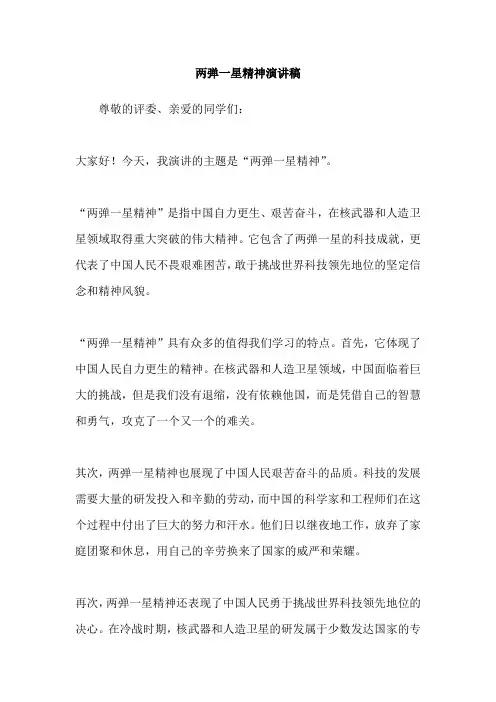 两弹一星精神演讲稿

尊敬的评委、亲爱的同学们：

大家好！今天，我演讲的主题是“两弹一星精神”。

“两弹一星精神”是指中国自力更生、艰苦奋斗，在核武器和人造卫星领域取得重大突破的伟大精神。它包含了两弹一星的科技成就，更代表了中国人民不畏艰难困苦，敢于挑战世界科技领先地位的坚定信念和精神风貌。

“两弹一星精神”具有众多的值得我们学习的特点。首先，它体现了中国人民自力更生的精神。在核武器和人造卫星领域，中国面临着巨大的挑战，但是我们没有退缩，没有依赖他国，而是凭借自己的智慧和勇气，攻克了一个又一个的难关。

其次，两弹一星精神也展现了中国人民艰苦奋斗的品质。科技的发展需要大量的研发投入和辛勤的劳动，而中国的科学家和工程师们在这个过程中付出了巨大的努力和汗水。他们日以继夜地工作，放弃了家庭团聚和休息，用自己的辛劳换来了国家的威严和荣耀。

再次，两弹一星精神还表现了中国人民勇于挑战世界科技领先地位的决心。在冷战时期，核武器和人造卫星的研发属于少数发达国家的专